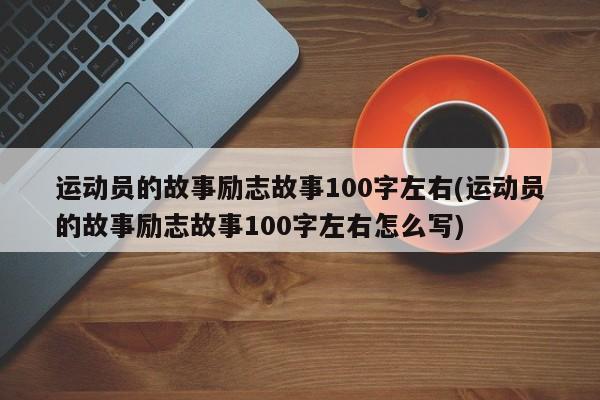 运动员的故事励志故事100字左右(运动员的故事励志故事100字左右怎么写)